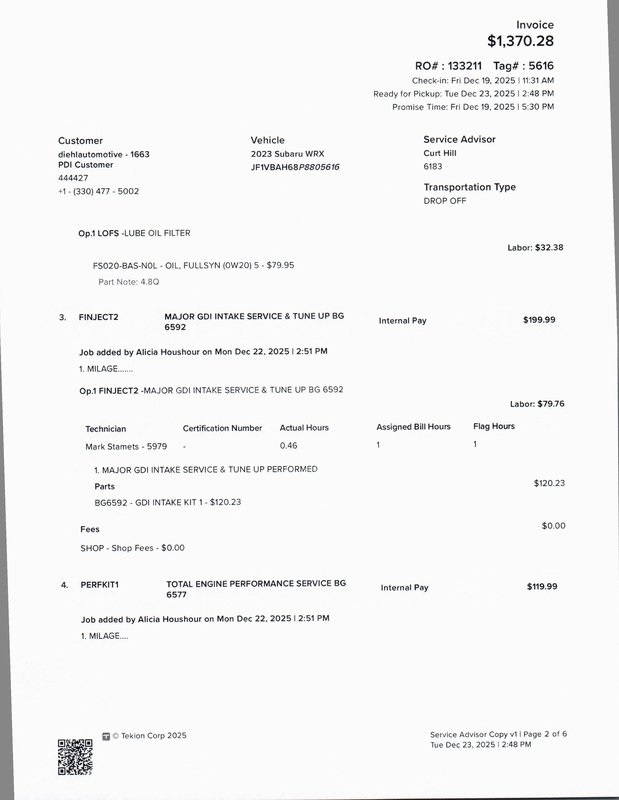 Invoice
$1,370.28

RO# : 133211 Tag# : 5616
Check-in: Fri Dec 19, 2025 | 11:31 AM
Ready for Pickup: Tue Dec 23, 2025 | 2:48 PM
Promise Time: Fri Dec 19, 2025 | 5:30 PM

Customer
diehlautomotive - 1663
PDI Customer
444427
+1 - (330) 477 - 5002

Vehicle
2023 Subaru WRX
JF1VBAH68P8805616

Service Advisor
Curt Hill
6183

Transportation Type
DROP OFF

Op.1 LOFS -LUBE OIL FILTER

Labor: $32.38

FS020-BAS-N0L - OIL, FULLSYN (0W20) 5 - $79.95
Part Note: 4.8Q

3. FINJECT2 MAJOR GDI INTAKE SERVICE & TUNE UP BG 6592 Internal Pay $199.99

Job added by Alicia Houshour on Mon Dec 22, 2025 | 2:51 PM
1. MILAGE.......

Op.1 FINJECT2 -MAJOR GDI INTAKE SERVICE & TUNE UP BG 6592

Labor: $79.76

| Technician | Certification Number | Actual Hours | Assigned Bill Hours | Flag Hours |
|---|---|---|---|---|
| Mark Stamets - 5979 | - | 0.46 | 1 | 1 |

1. MAJOR GDI INTAKE SERVICE & TUNE UP PERFORMED
Parts $120.23
BG6592 - GDI INTAKE KIT 1 - $120.23

Fees $0.00
SHOP - Shop Fees - $0.00

4. PERFKIT1 TOTAL ENGINE PERFORMANCE SERVICE BG 6577 Internal Pay $119.99

Job added by Alicia Houshour on Mon Dec 22, 2025 | 2:51 PM
1. MILAGE....

© Tekion Corp 2025

Service Advisor Copy v1 | Page 2 of 6
Tue Dec 23, 2025 | 2:48 PM